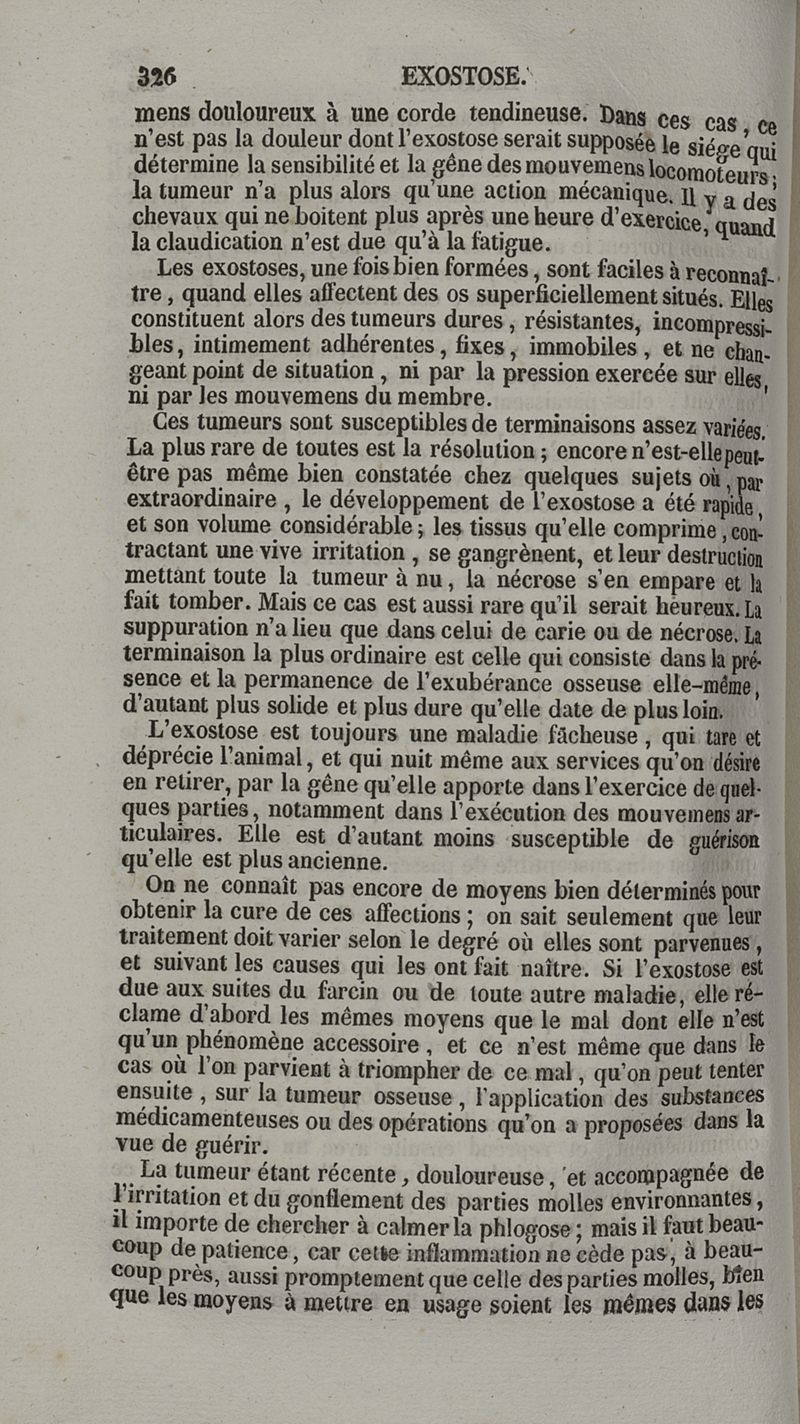 326 EXOSTOSE.

mens douloureux à une corde tendineuse. Dans ces cas, ce n'est pas la douleur dont l'exostose serait supposée le siége qui détermine la sensibilité et la gêne des mouvemens locomoteurs; la tumeur n'a plus alors qu'une action mécanique. Il y a des chevaux qui ne boitent plus après une heure d'exercice, quand la claudication n'est due qu'à la fatigue.

Les exostoses, une fois bien formées, sont faciles à reconnaître, quand elles affectent des os superficiellement situés. Elles constituent alors des tumeurs dures, résistantes, incompressibles, intimement adhérentes, fixes, immobiles, et ne changeant point de situation, ni par la pression exercée sur elles, ni par les mouvemens du membre.

Ces tumeurs sont susceptibles de terminaisons assez variées. La plus rare de toutes est la résolution; encore n'est-elle peut-être pas même bien constatée chez quelques sujets où, par extraordinaire, le développement de l'exostose a été rapide, et son volume considérable; les tissus qu'elle comprime, contractant une vive irritation, se gangrènent, et leur destruction mettant toute la tumeur à nu, la nécrose s'en empare et la fait tomber. Mais ce cas est aussi rare qu'il serait heureux. La suppuration n'a lieu que dans celui de carie ou de nécrose. La terminaison la plus ordinaire est celle qui consiste dans la présence et la permanence de l'exubérance osseuse elle-même, d'autant plus solide et plus dure qu'elle date de plus loin.

L'exostose est toujours une maladie fâcheuse, qui tare et déprécie l'animal, et qui nuit même aux services qu'on désire en retirer, par la gêne qu'elle apporte dans l'exercice de quelques parties, notamment dans l'exécution des mouvemens articulaires. Elle est d'autant moins susceptible de guérison qu'elle est plus ancienne.

On ne connaît pas encore de moyens bien déterminés pour obtenir la cure de ces affections; on sait seulement que leur traitement doit varier selon le degré où elles sont parvenues, et suivant les causes qui les ont fait naître. Si l'exostose est due aux suites du farcin ou de toute autre maladie, elle réclame d'abord les mêmes moyens que le mal dont elle n'est qu'un phénomène accessoire, et ce n'est même que dans le cas où l'on parvient à triompher de ce mal, qu'on peut tenter ensuite, sur la tumeur osseuse, l'application des substances médicamenteuses ou des opérations qu'on a proposées dans la vue de guérir.

La tumeur étant récente, douloureuse, et accompagnée de l'irritation et du gonflement des parties molles environnantes, il importe de chercher à calmer la phlogose; mais il faut beaucoup de patience, car cette inflammation ne cède pas, à beaucoup près, aussi promptement que celle des parties molles, bien que les moyens à mettre en usage soient les mêmes dans les